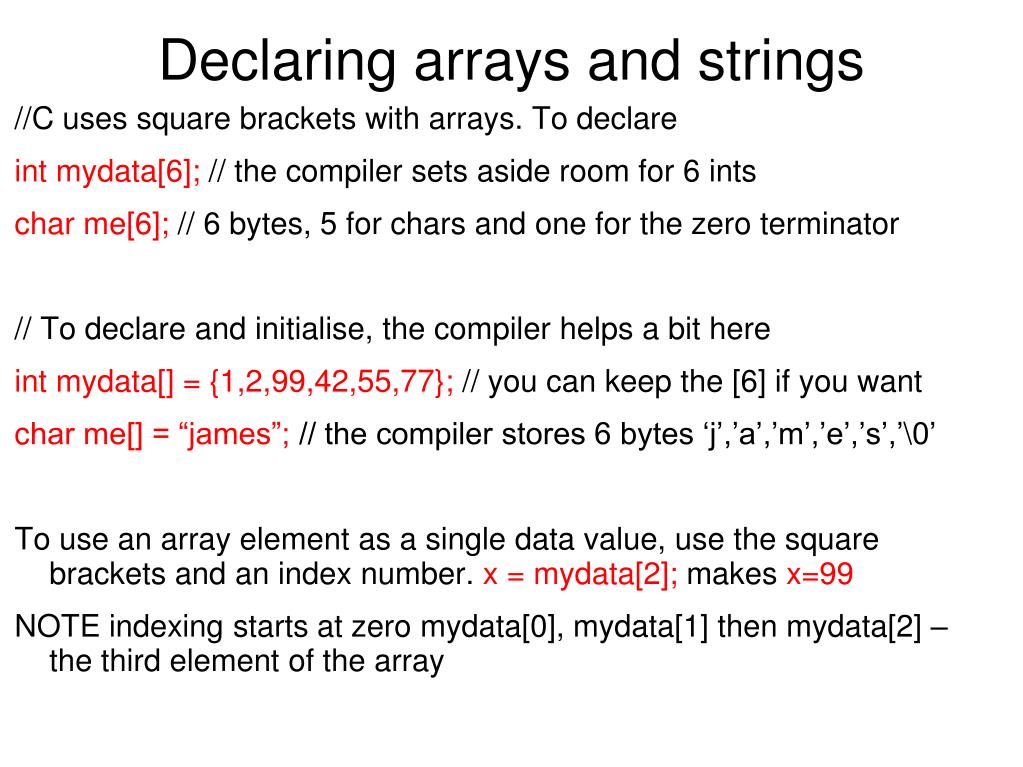 Declaring arrays and strings

//C uses square brackets with arrays. To declare

int mydata[6]; // the compiler sets aside room for 6 ints

char me[6]; // 6 bytes, 5 for chars and one for the zero terminator

// To declare and initialise, the compiler helps a bit here

int mydata[] = {1,2,99,42,55,77}; // you can keep the [6] if you want

char me[] = “james”; // the compiler stores 6 bytes ‘j’,’a’,’m’,’e’,’s’,’\0’

To use an array element as a single data value, use the square brackets and an index number. x = mydata[2]; makes x=99

NOTE indexing starts at zero mydata[0], mydata[1] then mydata[2] – the third element of the array